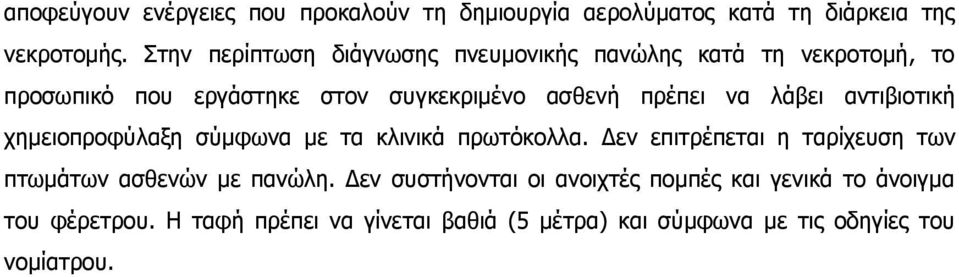 αποφεύγουν ενέργειες που προκαλούν τη δημιουργία αερολύματος κατά τη διάρκεια της νεκροτομής. Στην περίπτωση διάγνωσης πνευμονικής πανώλης κατά τη νεκροτομή, το προσωπικό που εργάστηκε στον συγκεκριμένο ασθενή πρέπει να λάβει αντιβιοτική χημειοπροφύλαξη σύμφωνα με τα κλινικά πρωτόκολλα. Δεν επιτρέπεται η ταρίχευση των πτωμάτων ασθενών με πανώλη. Δεν συστήνονται οι ανοιχτές πομπές και γενικά το άνοιγμα του φέρετρου. Η ταφή πρέπει να γίνεται βαθιά (5 μέτρα) και σύμφωνα με τις οδηγίες του νομίατρου.